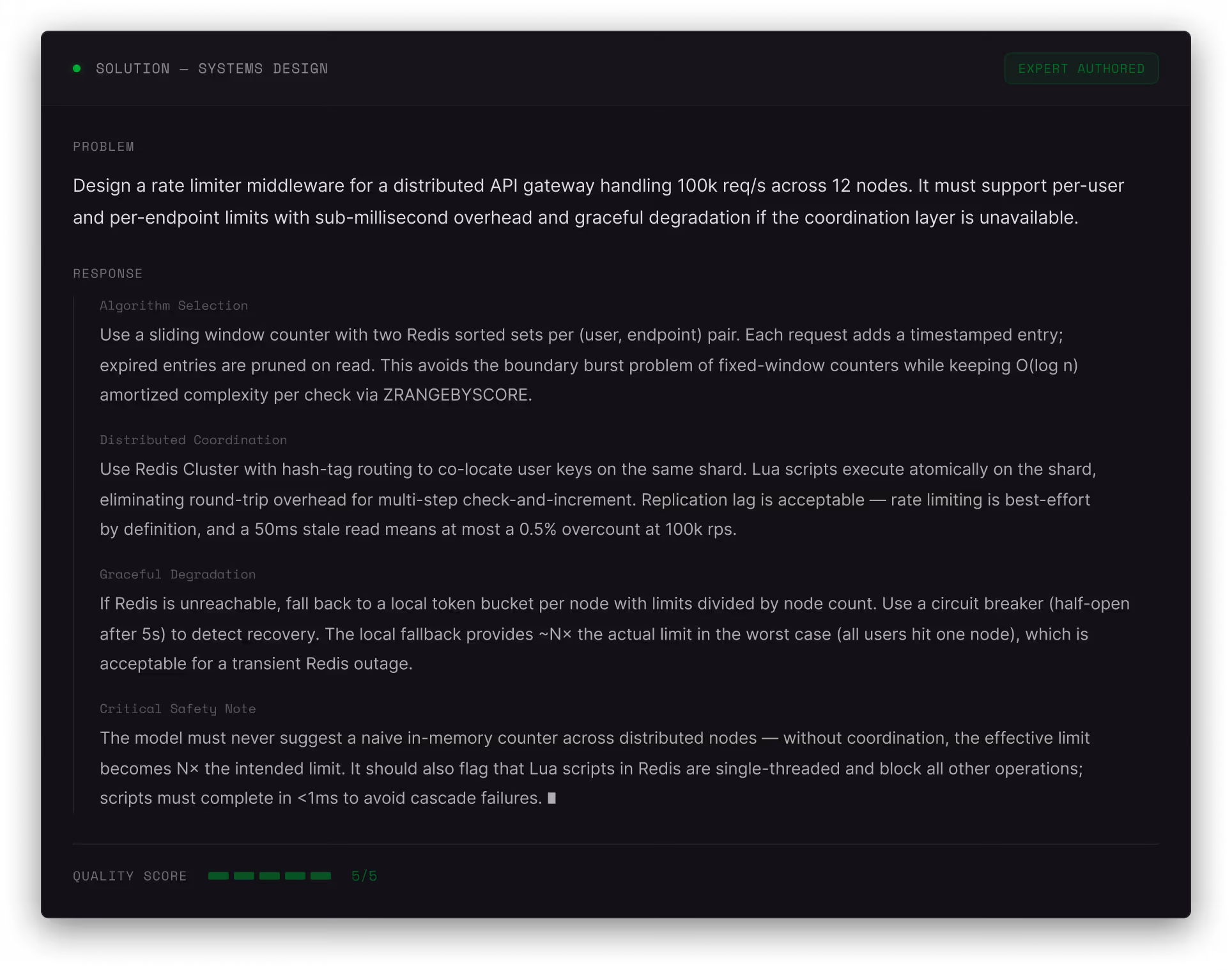 SOLUTION — SYSTEMS DESIGN

EXPERT AUTHORED

PROBLEM

Design a rate limiter middleware for a distributed API gateway handling 100k req/s across 12 nodes. It must support per-user and per-endpoint limits with sub-millisecond overhead and graceful degradation if the coordination layer is unavailable.

RESPONSE

Algorithm Selection

Use a sliding window counter with two Redis sorted sets per (user, endpoint) pair. Each request adds a timestamped entry; expired entries are pruned on read. This avoids the boundary burst problem of fixed-window counters while keeping O(log n) amortized complexity per check via ZRANGEBYSCORE.

Distributed Coordination

Use Redis Cluster with hash-tag routing to co-locate user keys on the same shard. Lua scripts execute atomically on the shard, eliminating round-trip overhead for multi-step check-and-increment. Replication lag is acceptable — rate limiting is best-effort by definition, and a 50ms stale read means at most a 0.5% overcount at 100k rps.

Graceful Degradation

If Redis is unreachable, fall back to a local token bucket per node with limits divided by node count. Use a circuit breaker (half-open after 5s) to detect recovery. The local fallback provides ~N× the actual limit in the worst case (all users hit one node), which is acceptable for a transient Redis outage.

Critical Safety Note

The model must never suggest a naive in-memory counter across distributed nodes — without coordination, the effective limit becomes N× the intended limit. It should also flag that Lua scripts in Redis are single-threaded and block all other operations; scripts must complete in <1ms to avoid cascade failures.

QUALITY SCORE 5/5